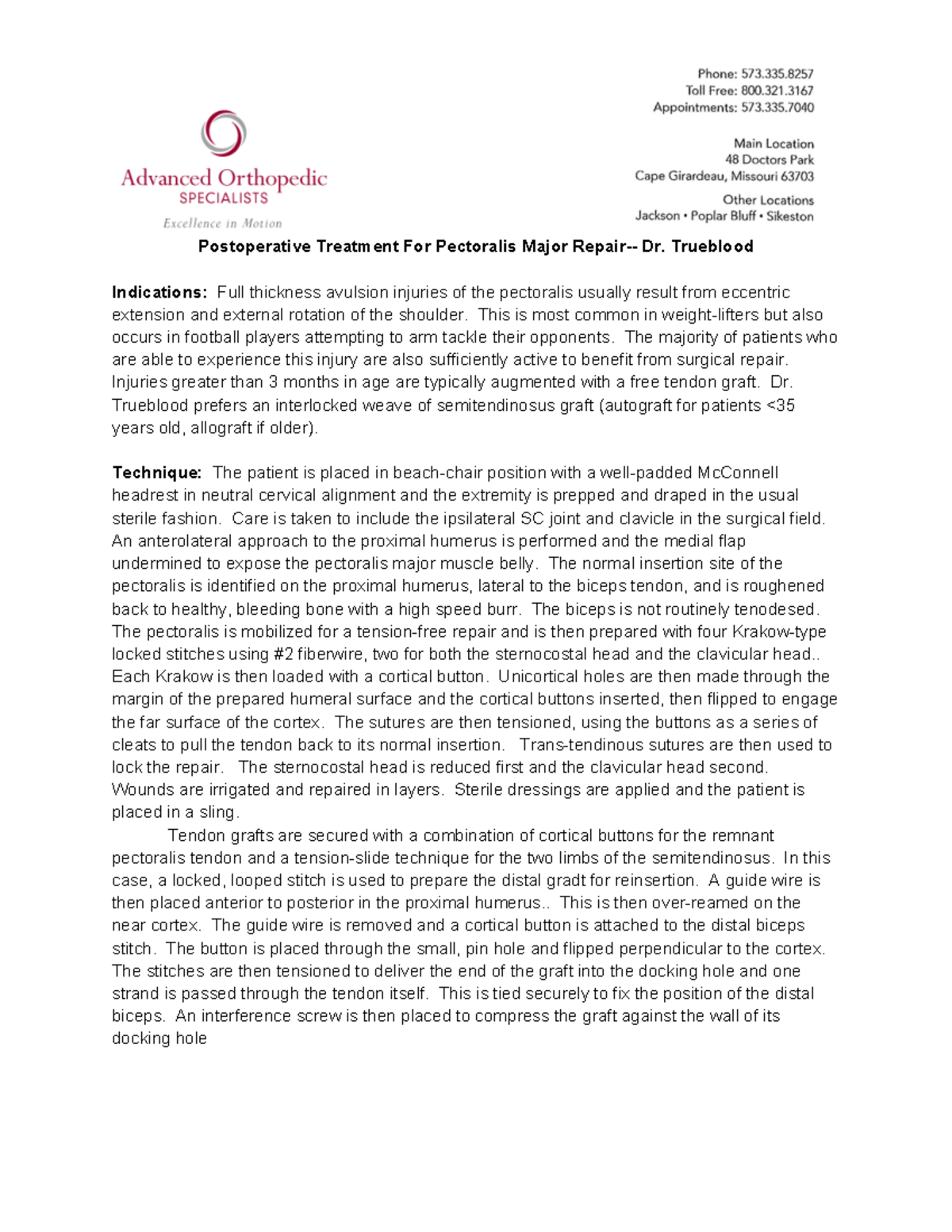 Advanced Orthopedic
SPECIALISTS
Excellence in Motion

Phone: 573.335.8257
Toll Free: 800.321.3167
Appointments: 573.335.7040

Main Location
48 Doctors Park
Cape Girardeau, Missouri 63703

Other Locations
Jackson • Poplar Bluff • Sikeston

Postoperative Treatment For Pectoralis Major Repair-- Dr. Trueblood

Indications: Full thickness avulsion injuries of the pectoralis usually result from eccentric extension and external rotation of the shoulder. This is most common in weight-lifters but also occurs in football players attempting to arm tackle their opponents. The majority of patients who are able to experience this injury are also sufficiently active to benefit from surgical repair. Injuries greater than 3 months in age are typically augmented with a free tendon graft. Dr. Trueblood prefers an interlocked weave of semitendinosus graft (autograft for patients <35 years old, allograft if older).

Technique: The patient is placed in beach-chair position with a well-padded McConnell headrest in neutral cervical alignment and the extremity is prepped and draped in the usual sterile fashion. Care is taken to include the ipsilateral SC joint and clavicle in the surgical field. An anterolateral approach to the proximal humerus is performed and the medial flap undermined to expose the pectoralis major muscle belly. The normal insertion site of the pectoralis is identified on the proximal humerus, lateral to the biceps tendon, and is roughened back to healthy, bleeding bone with a high speed burr. The biceps is not routinely tenodesed. The pectoralis is mobilized for a tension-free repair and is then prepared with four Krakow-type locked stitches using #2 fiberwire, two for both the sternocostal head and the clavicular head.. Each Krakow is then loaded with a cortical button. Unicortical holes are then made through the margin of the prepared humeral surface and the cortical buttons inserted, then flipped to engage the far surface of the cortex. The sutures are then tensioned, using the buttons as a series of cleats to pull the tendon back to its normal insertion. Trans-tendinous sutures are then used to lock the repair. The sternocostal head is reduced first and the clavicular head second. Wounds are irrigated and repaired in layers. Sterile dressings are applied and the patient is placed in a sling.

Tendon grafts are secured with a combination of cortical buttons for the remnant pectoralis tendon and a tension-slide technique for the two limbs of the semitendinosus. In this case, a locked, looped stitch is used to prepare the distal gradt for reinsertion. A guide wire is then placed anterior to posterior in the proximal humerus.. This is then over-reamed on the near cortex. The guide wire is removed and a cortical button is attached to the distal biceps stitch. The button is placed through the small, pin hole and flipped perpendicular to the cortex. The stitches are then tensioned to deliver the end of the graft into the docking hole and one strand is passed through the tendon itself. This is tied securely to fix the position of the distal biceps. An interference screw is then placed to compress the graft against the wall of its docking hole